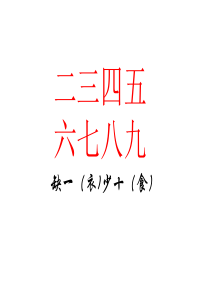 二三四五
六七八九

缺一（衣）少十（食）